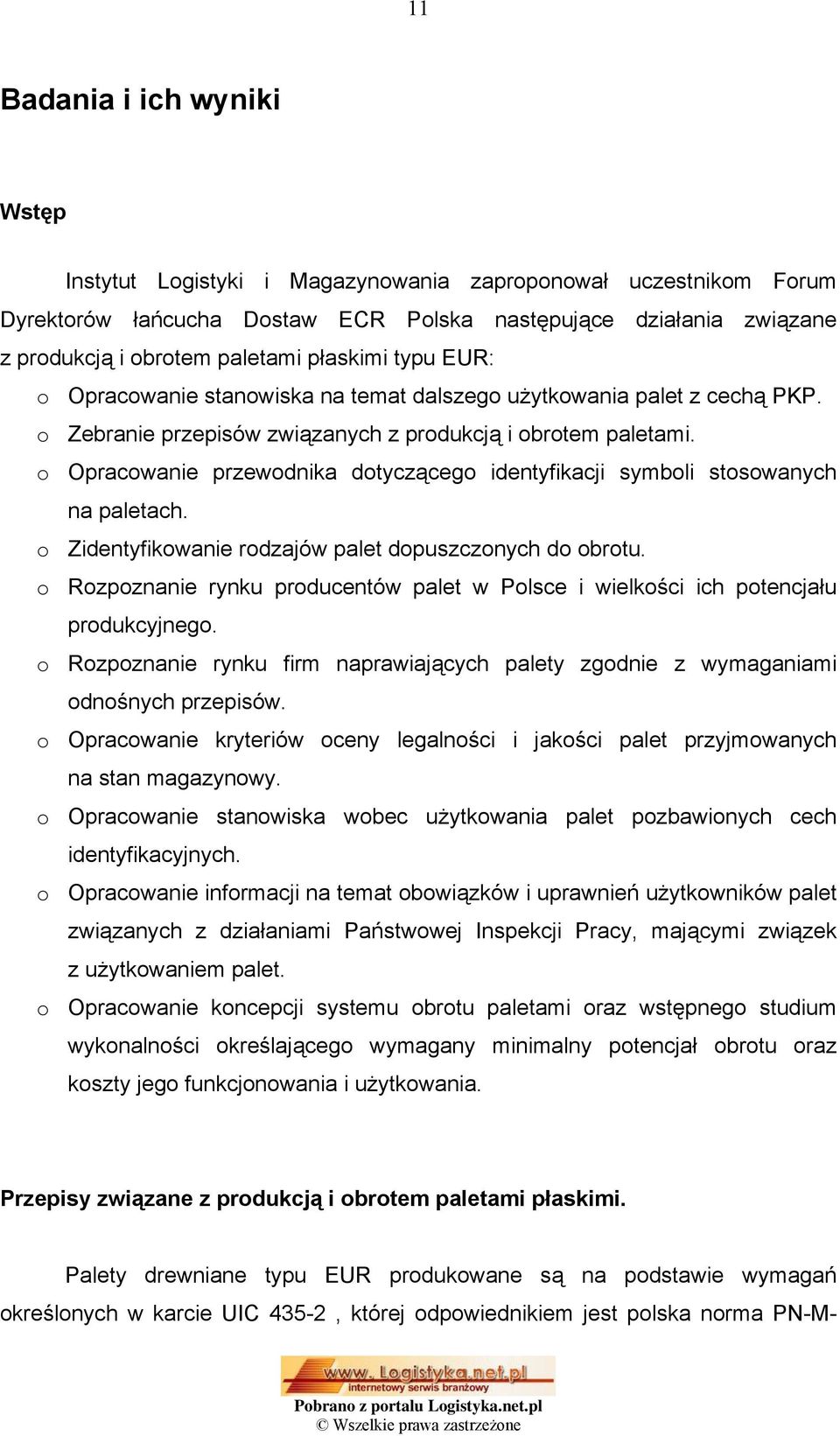 11

Badania i ich wyniki

Wstęp

Instytut Logistyki i Magazynowania zaproponował uczestnikom Forum Dyrektorów łańcucha Dostaw ECR Polska następujące działania związane z produkcją i obrotem paletami płaskimi typu EUR:

o Opracowanie stanowiska na temat dalszego użytkowania palet z cechą PKP.
o Zebranie przepisów związanych z produkcją i obrotem paletami.
o Opracowanie przewodnika dotyczącego identyfikacji symboli stosowanych na paletach.
o Zidentyfikowanie rodzajów palet dopuszczonych do obrotu.
o Rozpoznanie rynku producentów palet w Polsce i wielkości ich potencjału produkcyjnego.
o Rozpoznanie rynku firm naprawiających palety zgodnie z wymaganiami odnośnych przepisów.
o Opracowanie kryteriów oceny legalności i jakości palet przyjmowanych na stan magazynowy.
o Opracowanie stanowiska wobec użytkowania palet pozbawionych cech identyfikacyjnych.
o Opracowanie informacji na temat obowiązków i uprawnień użytkowników palet związanych z działaniami Państwowej Inspekcji Pracy, mającymi związek z użytkowaniem palet.
o Opracowanie koncepcji systemu obrotu paletami oraz wstępnego studium wykonalności określającego wymagany minimalny potencjał obrotu oraz koszty jego funkcjonowania i użytkowania.

Przepisy związane z produkcją i obrotem paletami płaskimi.

Palety drewniane typu EUR produkowane są na podstawie wymagań określonych w karcie UIC 435-2 , której odpowiednikiem jest polska norma PN-M-

www.Logistyka.net.pl
internetowy serwis branżowy
Pobrano z portalu Logistyka.net.pl
© Wszelkie prawa zastrzeżone